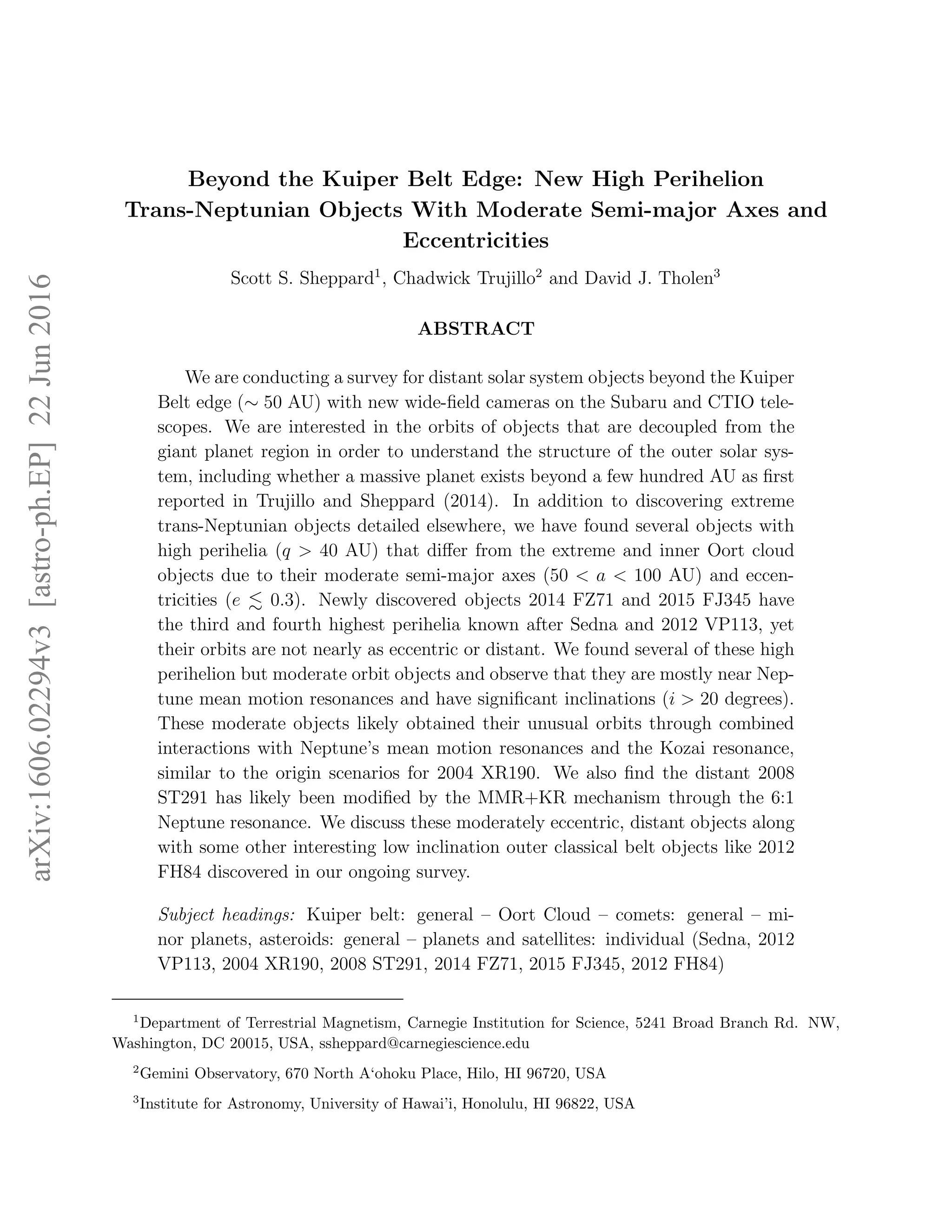 arXiv:1606.02294v3 [astro-ph.EP] 22 Jun 2016

Beyond the Kuiper Belt Edge: New High Perihelion Trans-Neptunian Objects With Moderate Semi-major Axes and Eccentricities

Scott S. Sheppard$^1$, Chadwick Trujillo$^2$ and David J. Tholen$^3$

ABSTRACT

We are conducting a survey for distant solar system objects beyond the Kuiper Belt edge ($\sim 50$ AU) with new wide-field cameras on the Subaru and CTIO telescopes. We are interested in the orbits of objects that are decoupled from the giant planet region in order to understand the structure of the outer solar system, including whether a massive planet exists beyond a few hundred AU as first reported in Trujillo and Sheppard (2014). In addition to discovering extreme trans-Neptunian objects detailed elsewhere, we have found several objects with high perihelia ($q > 40$ AU) that differ from the extreme and inner Oort cloud objects due to their moderate semi-major axes ($50 < a < 100$ AU) and eccentricities ($e \lesssim 0.3$). Newly discovered objects 2014 FZ71 and 2015 FJ345 have the third and fourth highest perihelia known after Sedna and 2012 VP113, yet their orbits are not nearly as eccentric or distant. We found several of these high perihelion but moderate orbit objects and observe that they are mostly near Neptune mean motion resonances and have significant inclinations ($i > 20$ degrees). These moderate objects likely obtained their unusual orbits through combined interactions with Neptune's mean motion resonances and the Kozai resonance, similar to the origin scenarios for 2004 XR190. We also find the distant 2008 ST291 has likely been modified by the MMR+KR mechanism through the 6:1 Neptune resonance. We discuss these moderately eccentric, distant objects along with some other interesting low inclination outer classical belt objects like 2012 FH84 discovered in our ongoing survey.

Subject headings: Kuiper belt: general – Oort Cloud – comets: general – minor planets, asteroids: general – planets and satellites: individual (Sedna, 2012 VP113, 2004 XR190, 2008 ST291, 2014 FZ71, 2015 FJ345, 2012 FH84)

$^1$Department of Terrestrial Magnetism, Carnegie Institution for Science, 5241 Broad Branch Rd. NW, Washington, DC 20015, USA, ssheppard@carnegiescience.edu

$^2$Gemini Observatory, 670 North A'ohoku Place, Hilo, HI 96720, USA

$^3$Institute for Astronomy, University of Hawai'i, Honolulu, HI 96822, USA